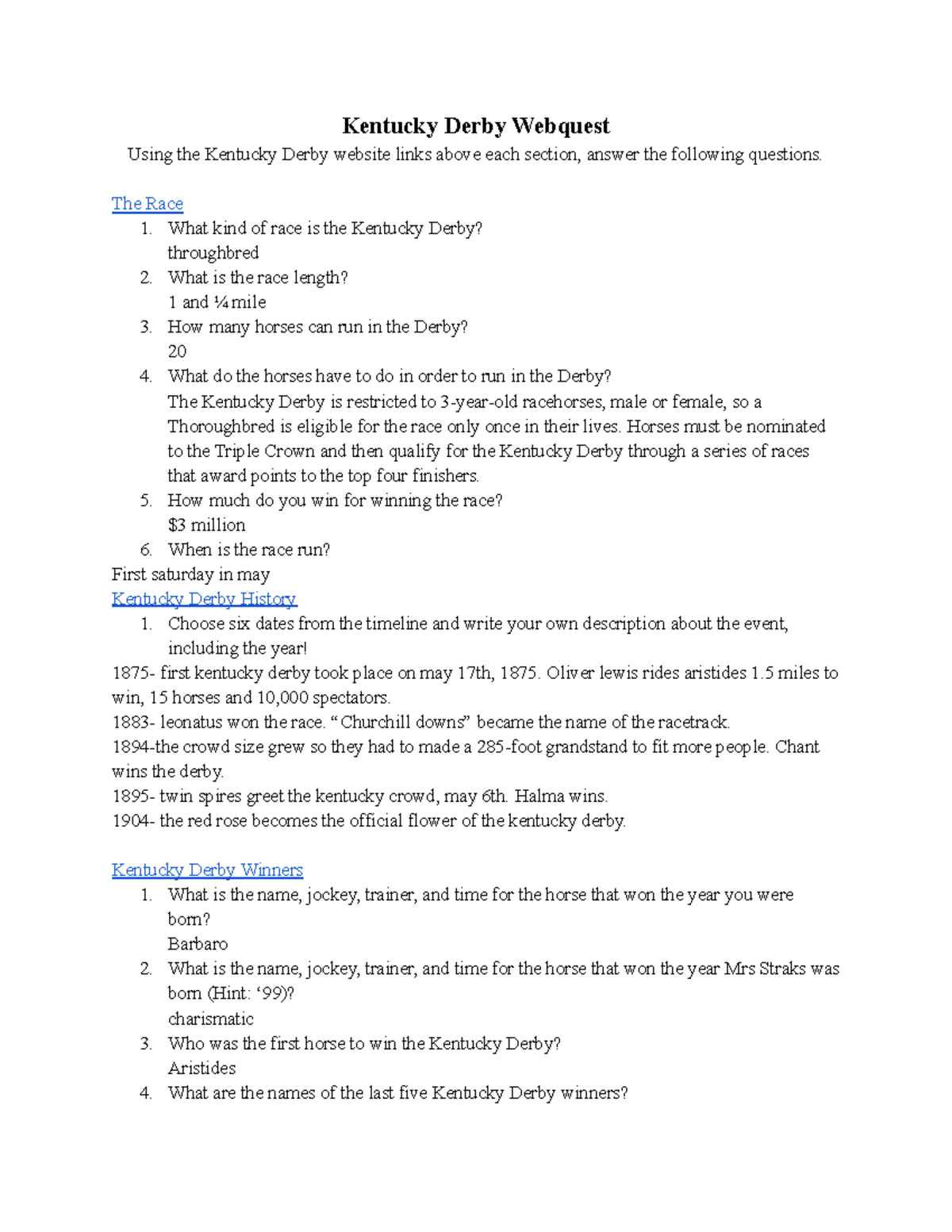 Kentucky Derby Webquest

Using the Kentucky Derby website links above each section, answer the following questions.

The Race

1. What kind of race is the Kentucky Derby?
throughbred
2. What is the race length?
1 and ¼ mile
3. How many horses can run in the Derby?
20
4. What do the horses have to do in order to run in the Derby?
The Kentucky Derby is restricted to 3-year-old racehorses, male or female, so a Thoroughbred is eligible for the race only once in their lives. Horses must be nominated to the Triple Crown and then qualify for the Kentucky Derby through a series of races that award points to the top four finishers.
5. How much do you win for winning the race?
$3 million
6. When is the race run?

First saturday in may

Kentucky Derby History

1. Choose six dates from the timeline and write your own description about the event, including the year!

1875- first kentucky derby took place on may 17th, 1875. Oliver lewis rides aristides 1.5 miles to win, 15 horses and 10,000 spectators.
1883- leonatus won the race. “Churchill downs” became the name of the racetrack.
1894-the crowd size grew so they had to made a 285-foot grandstand to fit more people. Chant wins the derby.
1895- twin spires greet the kentucky crowd, may 6th. Halma wins.
1904- the red rose becomes the official flower of the kentucky derby.

Kentucky Derby Winners

1. What is the name, jockey, trainer, and time for the horse that won the year you were born?
Barbaro
2. What is the name, jockey, trainer, and time for the horse that won the year Mrs Straks was born (Hint: ‘99)?
charismatic
3. Who was the first horse to win the Kentucky Derby?
Aristides
4. What are the names of the last five Kentucky Derby winners?